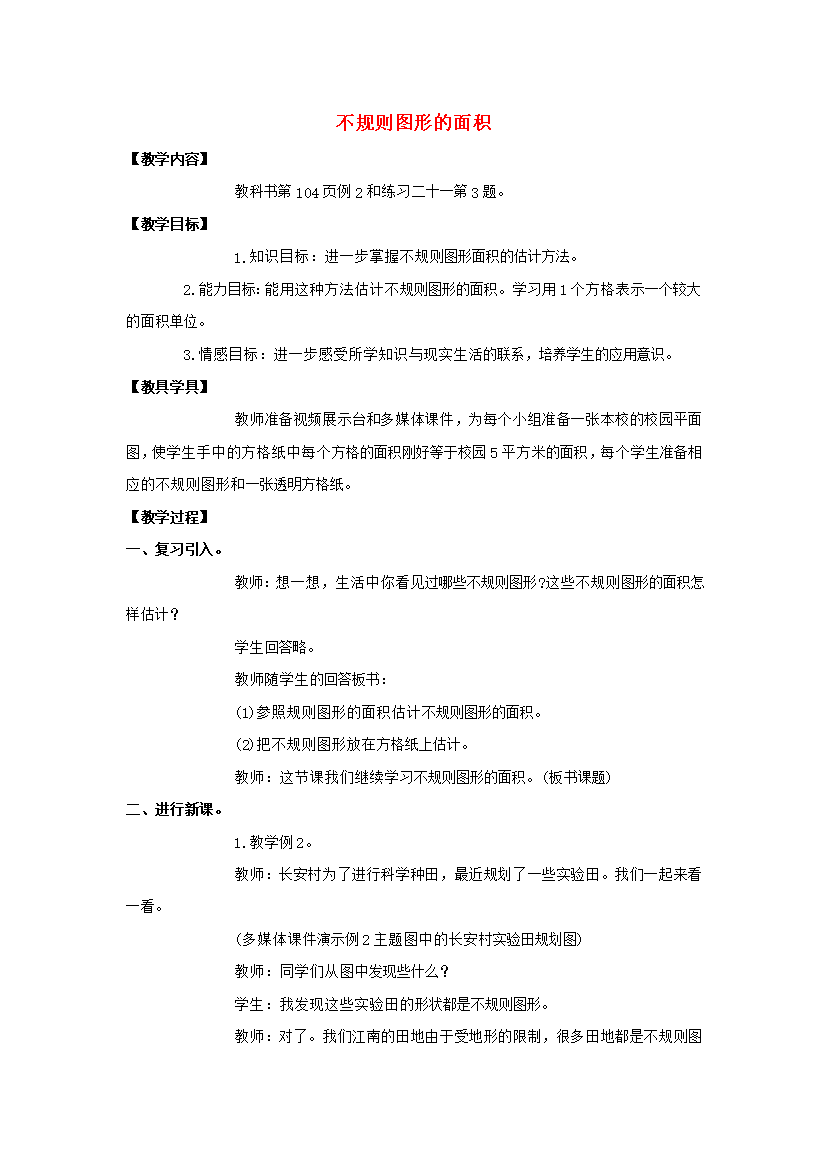 不规则图形的面积

【教学内容】

教科书第 104 页例 2 和练习二十一第 3 题。

【教学目标】

1.知识目标：进一步掌握不规则图形面积的估计方法。

2.能力目标：能用这种方法估计不规则图形的面积。学习用 1 个方格表示一个较大的面积单位。

3.情感目标：进一步感受所学知识与现实生活的联系，培养学生的应用意识。

【教具学具】

教师准备视频展示台和多媒体课件，为每个小组准备一张本校的校园平面图，使学生手中的方格纸中每个方格的面积刚好等于校园 5 平方米的面积，每个学生准备相应的不规则图形和一张透明方格纸。

【教学过程】

一、复习引入。

教师：想一想，生活中你看见过哪些不规则图形?这些不规则图形的面积怎样估计？

学生回答略。

教师随学生的回答板书：

⑴参照规则图形的面积估计不规则图形的面积。

⑵把不规则图形放在方格纸上估计。

教师：这节课我们继续学习不规则图形的面积。(板书课题)

二、进行新课。

1.教学例 2。

教师：长安村为了进行科学种田，最近规划了一些实验田。我们一起来看一看。

(多媒体课件演示例 2 主题图中的长安村实验田规划图)

教师：同学们从图中发现些什么？

学生：我发现这些实验田的形状都是不规则图形。

教师：对了。我们江南的田地由于受地形的限制，很多田地都是不规则图